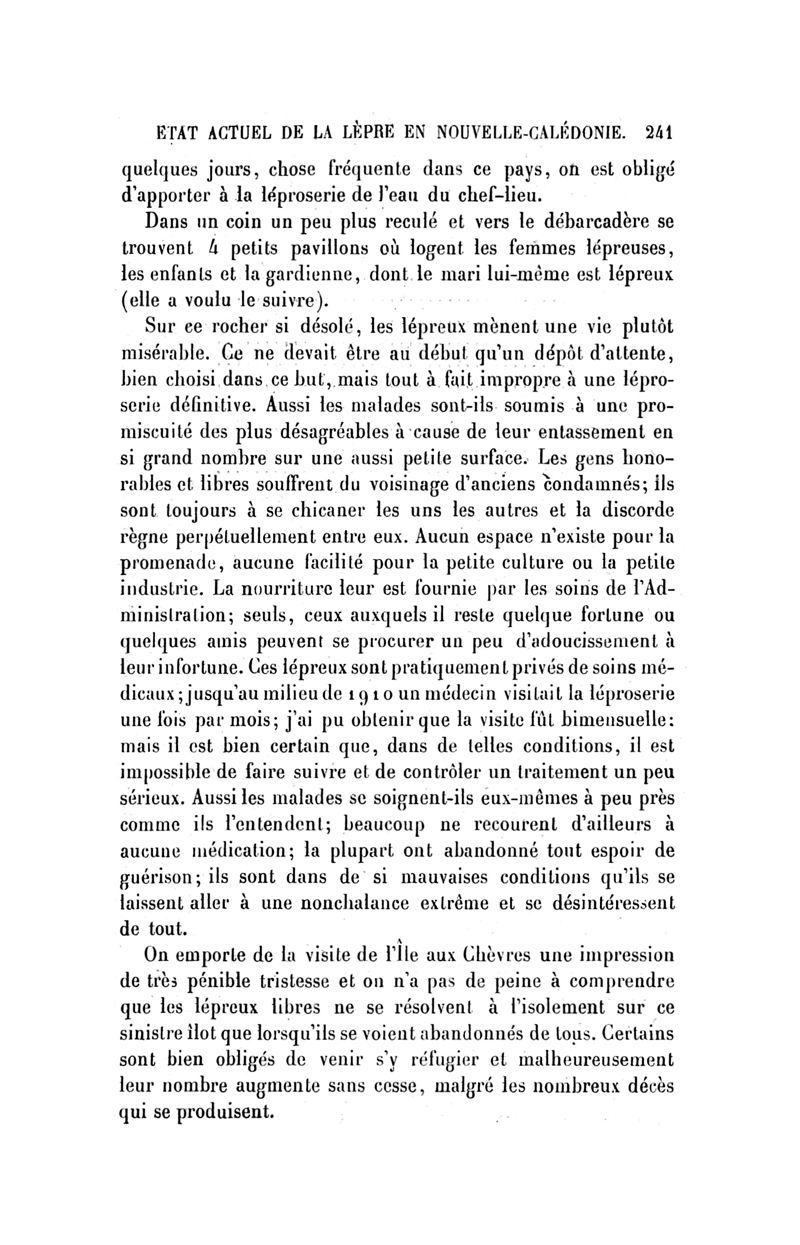 ETAT ACTUEL DE LA LÈPRE EN NOUVELLE-CALÉDONIE. 241

quelques jours, chose fréquente dans ce pays, on est obligé d'apporter à la léproserie de l'eau du chef-lieu.

Dans un coin un peu plus reculé et vers le débarcadère se trouvent 4 petits pavillons où logent les femmes lépreuses, les enfants et la gardienne, dont le mari lui-même est lépreux (elle a voulu le suivre).

Sur ce rocher si désolé, les lépreux mènent une vie plutôt misérable. Ce ne devait être au début qu'un dépôt d'attente, bien choisi dans ce but, mais tout à fait impropre à une léproserie définitive. Aussi les malades sont-ils soumis à une promiscuité des plus désagréables à cause de leur entassement en si grand nombre sur une aussi petite surface. Les gens honorables et libres souffrent du voisinage d'anciens condamnés; ils sont toujours à se chicaner les uns les autres et la discorde règne perpétuellement entre eux. Aucun espace n'existe pour la promenade, aucune facilité pour la petite culture ou la petite industrie. La nourriture leur est fournie par les soins de l'Administration; seuls, ceux auxquels il reste quelque fortune ou quelques amis peuvent se procurer un peu d'adoucissement à leur infortune. Ces lépreux sont pratiquement privés de soins médicaux; jusqu'au milieu de 1910 un médecin visitait la léproserie une fois par mois; j'ai pu obtenir que la visite fût bimensuelle: mais il est bien certain que, dans de telles conditions, il est impossible de faire suivre et de contrôler un traitement un peu sérieux. Aussi les malades se soignent-ils eux-mêmes à peu près comme ils l'entendent; beaucoup ne recourent d'ailleurs à aucune médication; la plupart ont abandonné tout espoir de guérison; ils sont dans de si mauvaises conditions qu'ils se laissent aller à une nonchalance extrême et se désintéressent de tout.

On emporte de la visite de l'Île aux Chèvres une impression de très pénible tristesse et on n'a pas de peine à comprendre que les lépreux libres ne se résolvent à l'isolement sur ce sinistre îlot que lorsqu'ils se voient abandonnés de tous. Certains sont bien obligés de venir s'y réfugier et malheureusement leur nombre augmente sans cesse, malgré les nombreux décès qui se produisent.